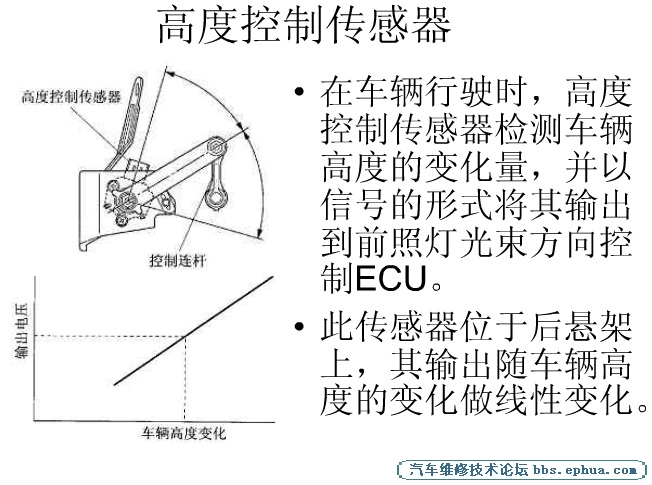 高度控制传感器

高度控制传感器

控制连杆

输出电压

车辆高度变化

• 在车辆行驶时，高度控制传感器检测车辆高度的变化量，并以信号的形式将其输出到前照灯光束方向控制ECU。

• 此传感器位于后悬架上，其输出随车辆高度的变化做线性变化。

汽车维修技术论坛 bbs.ephua.com